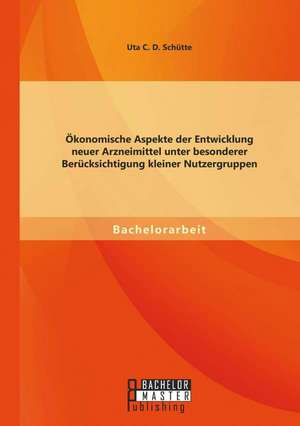 Uta C. D. Schütte

Ökonomische Aspekte der Entwicklung neuer Arzneimittel unter besonderer Berücksichtigung kleiner Nutzergruppen

Bachelorarbeit

BACHELOR
MASTER
Publishing